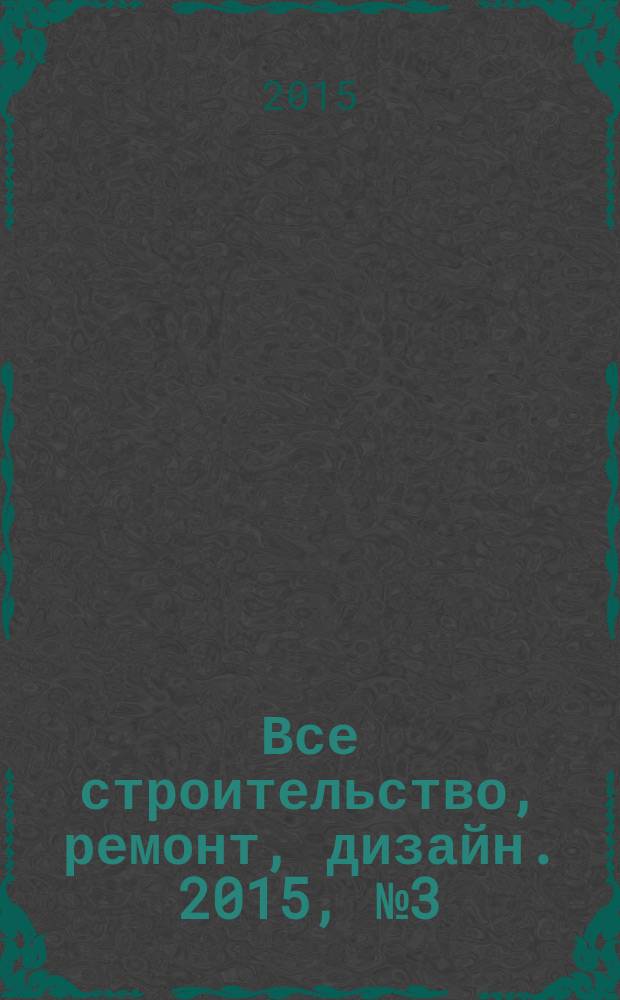 2015

Все строительство, ремонт, дизайн. 2015, №3